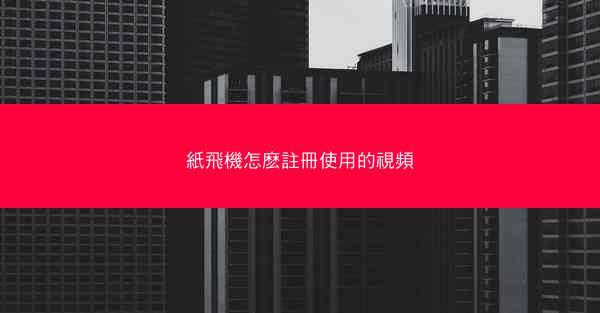 紙飛機怎麽註冊使用的視頻